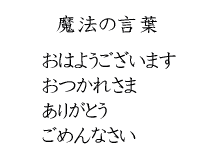 魔法の言葉

おはようございます
おつかれさま
ありがとう
ごめんなさい